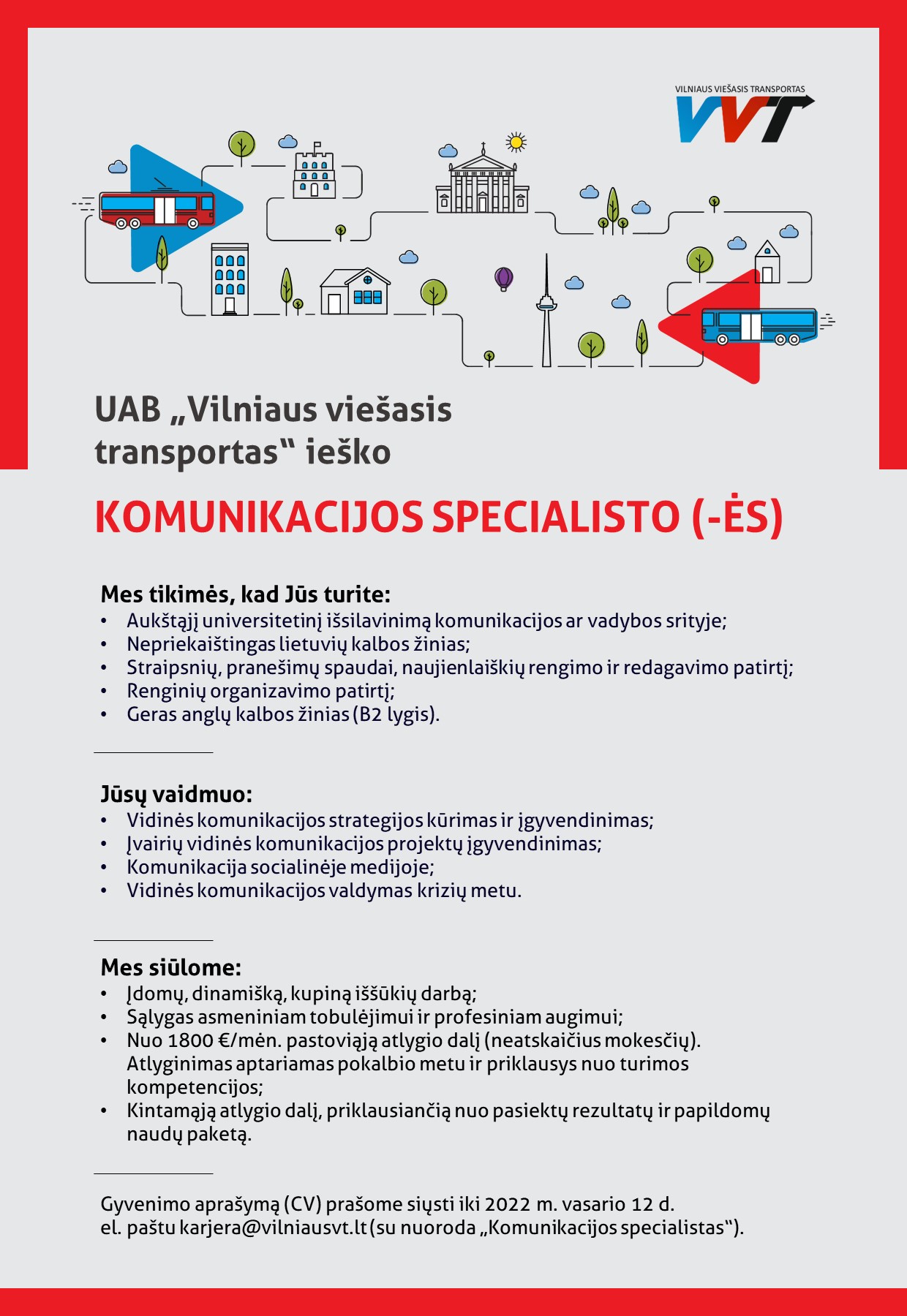 VILNIAUS VIEŠASIS TRANSPORTAS
VVT

UAB „Vilniaus viešasis transportas“ ieško

KOMUNIKACIJOS SPECIALISTO (-ĖS)

Mes tikimės, kad Jūs turite:
• Aukštąjį universitetinį išsilavinimą komunikacijos ar vadybos srityje;
• Nepriekaištingas lietuvių kalbos žinias;
• Straipsnių, pranešimų spaudai, naujienlaiškių rengimo ir redagavimo patirtį;
• Renginių organizavimo patirtį;
• Geras anglų kalbos žinias (B2 lygis).

Jūsų vaidmuo:
• Vidinės komunikacijos strategijos kūrimas ir įgyvendinimas;
• Įvairių vidinės komunikacijos projektų įgyvendinimas;
• Komunikacija socialinėje medijoje;
• Vidinės komunikacijos valdymas krizių metu.

Mes siūlome:
• Įdomų, dinamišką, kupiną iššūkių darbą;
• Sąlygas asmeniniam tobulėjimui ir profesiniam augimui;
• Nuo 1800 €/mėn. pastoviąją atlygio dalį (neatskaičius mokesčių). Atlyginimas aptariamas pokalbio metu ir priklausys nuo turimos kompetencijos;
• Kintamąją atlygio dalį, priklausiančią nuo pasiektų rezultatų ir papildomų naudų paketą.

Gyvenimo aprašymą (CV) prašome siųsti iki 2022 m. vasario 12 d.
el. paštu karjera@vilniausvt.lt (su nuoroda „Komunikacijos specialistas“).